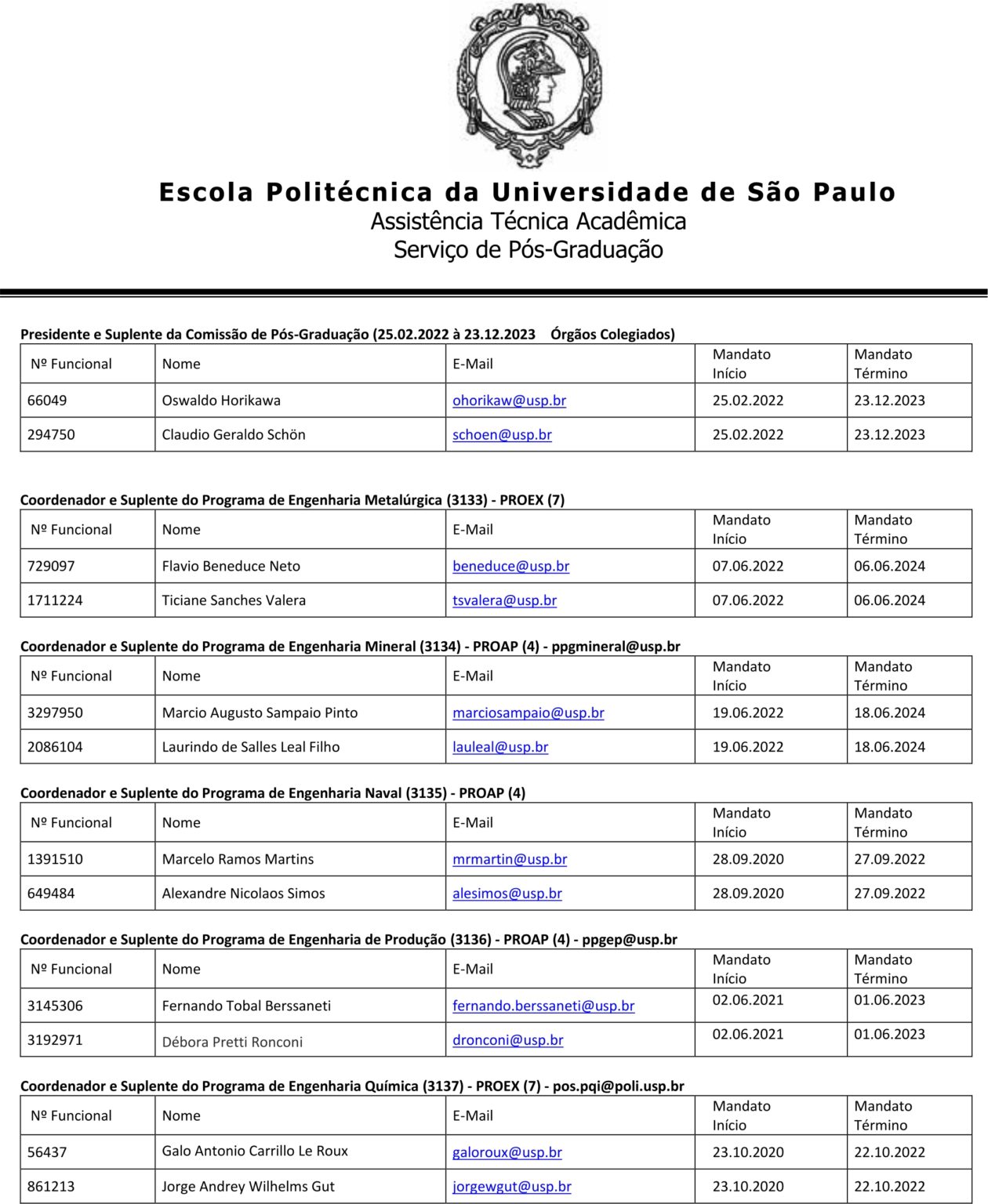 Escola Politécnica da Universidade de São Paulo
Assistência Técnica Acadêmica
Serviço de Pós-Graduação

Presidente e Suplente da Comissão de Pós-Graduação (25.02.2022 à 23.12.2023 Órgãos Colegiados)

| Nº Funcional | Nome | E-Mail | Mandato Início | Mandato Término |
|---|---|---|---|---|
| 66049 | Oswaldo Horikawa | ohorikaw@usp.br | 25.02.2022 | 23.12.2023 |
| 294750 | Claudio Geraldo Schön | schoen@usp.br | 25.02.2022 | 23.12.2023 |

Coordenador e Suplente do Programa de Engenharia Metalúrgica (3133) - PROEX (7)

| Nº Funcional | Nome | E-Mail | Mandato Início | Mandato Término |
|---|---|---|---|---|
| 729097 | Flavio Beneduce Neto | beneduce@usp.br | 07.06.2022 | 06.06.2024 |
| 1711224 | Ticiane Sanches Valera | tsvalera@usp.br | 07.06.2022 | 06.06.2024 |

Coordenador e Suplente do Programa de Engenharia Mineral (3134) - PROAP (4) - ppgmineral@usp.br

| Nº Funcional | Nome | E-Mail | Mandato Início | Mandato Término |
|---|---|---|---|---|
| 3297950 | Marcio Augusto Sampaio Pinto | marciosampaio@usp.br | 19.06.2022 | 18.06.2024 |
| 2086104 | Laurindo de Salles Leal Filho | lauleal@usp.br | 19.06.2022 | 18.06.2024 |

Coordenador e Suplente do Programa de Engenharia Naval (3135) - PROAP (4)

| Nº Funcional | Nome | E-Mail | Mandato Início | Mandato Término |
|---|---|---|---|---|
| 1391510 | Marcelo Ramos Martins | mrmartin@usp.br | 28.09.2020 | 27.09.2022 |
| 649484 | Alexandre Nicolaos Simos | alesimos@usp.br | 28.09.2020 | 27.09.2022 |

Coordenador e Suplente do Programa de Engenharia de Produção (3136) - PROAP (4) - ppgep@usp.br

| Nº Funcional | Nome | E-Mail | Mandato Início | Mandato Término |
|---|---|---|---|---|
| 3145306 | Fernando Tobal Berssaneti | fernando.berssaneti@usp.br | 02.06.2021 | 01.06.2023 |
| 3192971 | Débora Pretti Ronconi | dronconi@usp.br | 02.06.2021 | 01.06.2023 |

Coordenador e Suplente do Programa de Engenharia Química (3137) - PROEX (7) - pos.pqi@poli.usp.br

| Nº Funcional | Nome | E-Mail | Mandato Início | Mandato Término |
|---|---|---|---|---|
| 56437 | Galo Antonio Carrillo Le Roux | galoroux@usp.br | 23.10.2020 | 22.10.2022 |
| 861213 | Jorge Andrey Wilhelms Gut | jorgewgut@usp.br | 23.10.2020 | 22.10.2022 |